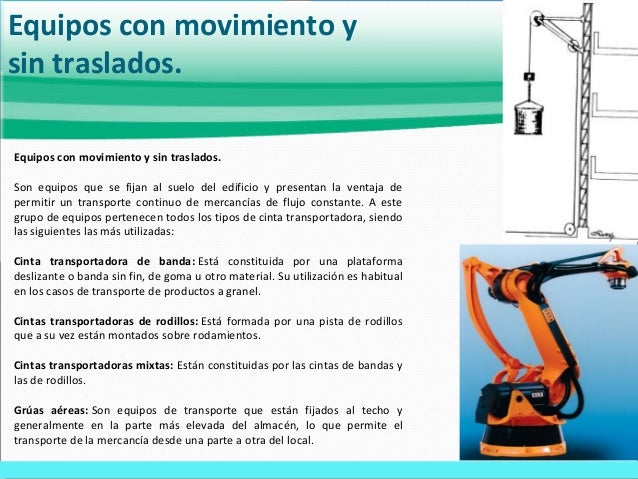 Equipos con movimiento y sin traslados.

Equipos con movimiento y sin traslados.

Son equipos que se fijan al suelo del edificio y presentan la ventaja de permitir un transporte continuo de mercancías de flujo constante. A este grupo de equipos pertenecen todos los tipos de cinta transportadora, siendo las siguientes las más utilizadas:

Cinta transportadora de banda: Está constituida por una plataforma deslizante o banda sin fin, de goma u otro material. Su utilización es habitual en los casos de transporte de productos a granel.

Cintas transportadoras de rodillos: Está formada por una pista de rodillos que a su vez están montados sobre rodamientos.

Cintas transportadoras mixtas: Están constituidas por las cintas de bandas y las de rodillos.

Grúas aéreas: Son equipos de transporte que están fijados al techo y generalmente en la parte más elevada del almacén, lo que permite el transporte de la mercancía desde una parte a otra del local.